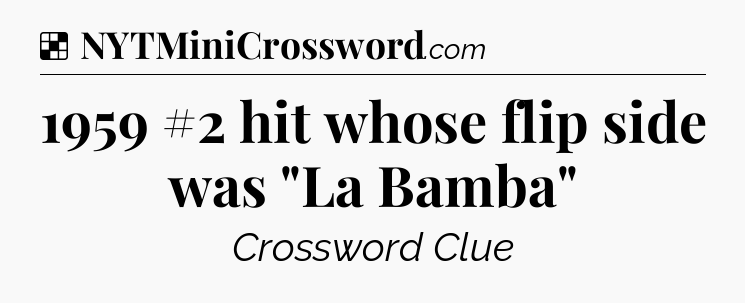 NYTMiniCrossword.com

1959 #2 hit whose flip side was "La Bamba"

Crossword Clue